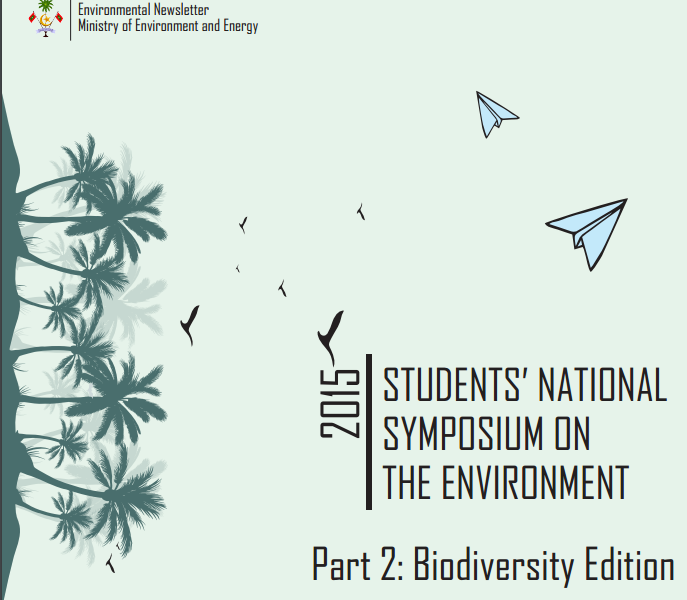 Environmental Newsletter
Ministry of Environment and Energy

2015

STUDENTS' NATIONAL SYMPOSIUM ON THE ENVIRONMENT

Part 2: Biodiversity Edition